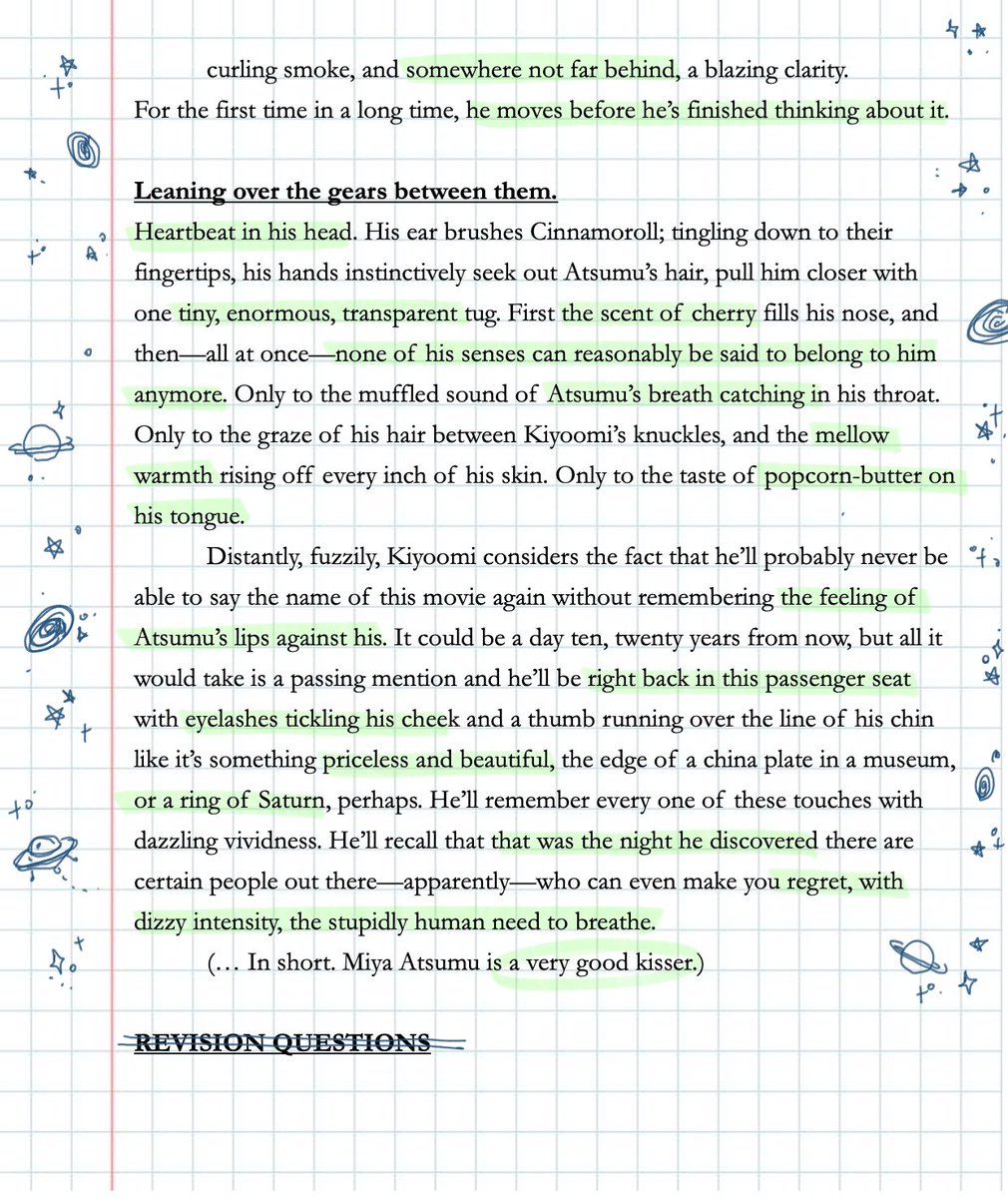 curling smoke, and somewhere not far behind, a blazing clarity. For the first time in a long time, he moves before he's finished thinking about it.

Leaning over the gears between them.
Heartbeat in his head. His ear brushes Cinnamoroll; tingling down to their fingertips, his hands instinctively seek out Atsumu's hair, pull him closer with one tiny, enormous, transparent tug. First the scent of cherry fills his nose, and then—all at once—none of his senses can reasonably be said to belong to him anymore. Only to the muffled sound of Atsumu's breath catching in his throat. Only to the graze of his hair between Kiyoomi's knuckles, and the mellow warmth rising off every inch of his skin. Only to the taste of popcorn-butter on his tongue.

Distantly, fuzzily, Kiyoomi considers the fact that he'll probably never be able to say the name of this movie again without remembering the feeling of Atsumu's lips against his. It could be a day ten, twenty years from now, but all it would take is a passing mention and he'll be right back in this passenger seat with eyelashes tickling his cheek and a thumb running over the line of his chin like it's something priceless and beautiful, the edge of a china plate in a museum, or a ring of Saturn, perhaps. He'll remember every one of these touches with dazzling vividness. He'll recall that that was the night he discovered there are certain people out there—apparently—who can even make you regret, with dizzy intensity, the stupidly human need to breathe.

(… In short. Miya Atsumu is a very good kisser.)

REVISION QUESTIONS